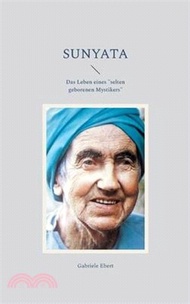 SUNYATA

Das Leben eines "selten geborenen Mystikers"

Gabriele Ebert